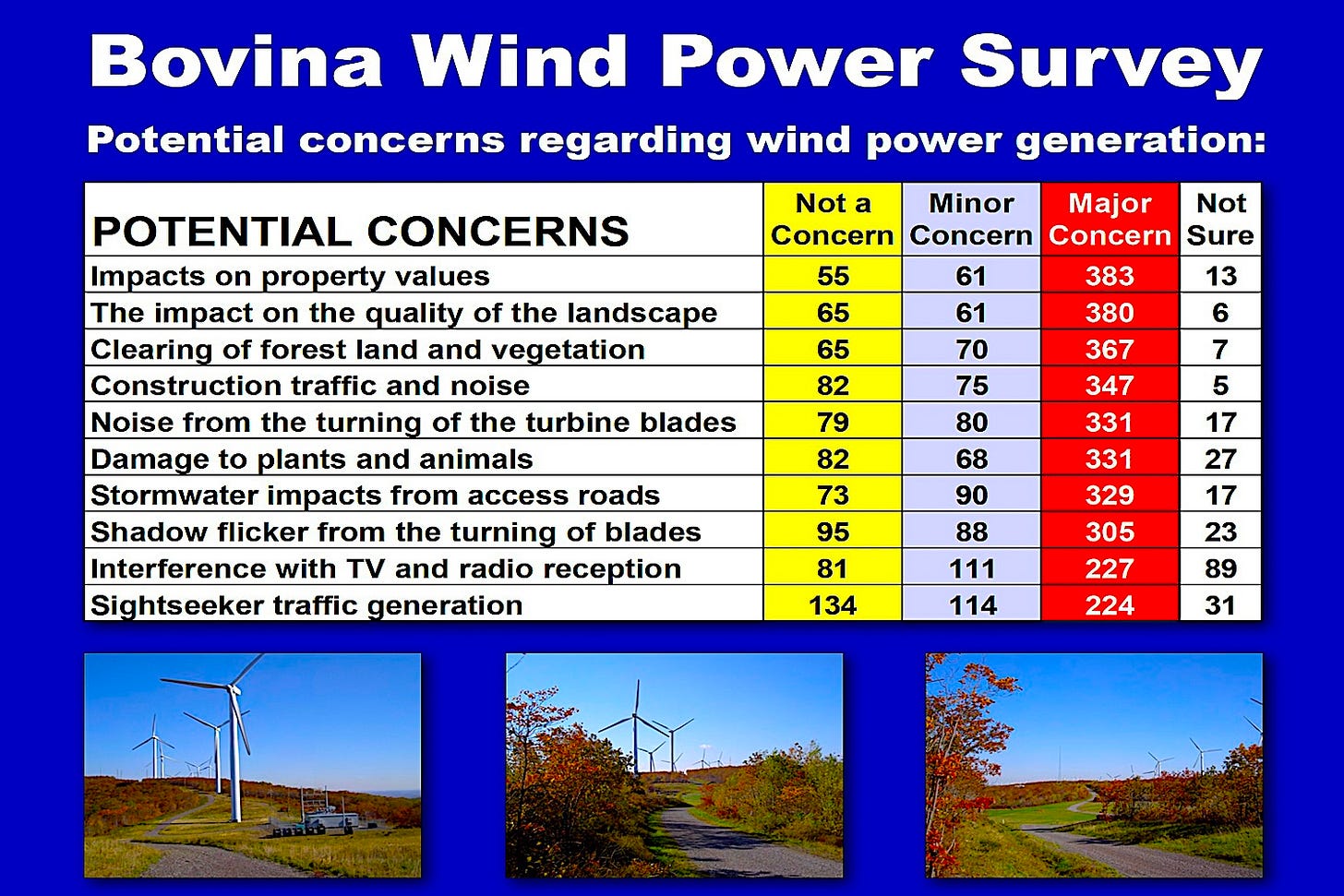 Bovina Wind Power Survey

Potential concerns regarding wind power generation:

| POTENTIAL CONCERNS | Not a Concern | Minor Concern | Major Concern | Not Sure |
|---|---|---|---|---|
| Impacts on property values | 55 | 61 | 383 | 13 |
| The impact on the quality of the landscape | 65 | 61 | 380 | 6 |
| Clearing of forest land and vegetation | 65 | 70 | 367 | 7 |
| Construction traffic and noise | 82 | 75 | 347 | 5 |
| Noise from the turning of the turbine blades | 79 | 80 | 331 | 17 |
| Damage to plants and animals | 82 | 68 | 331 | 27 |
| Stormwater impacts from access roads | 73 | 90 | 329 | 17 |
| Shadow flicker from the turning of blades | 95 | 88 | 305 | 23 |
| Interference with TV and radio reception | 81 | 111 | 227 | 89 |
| Sightseeker traffic generation | 134 | 114 | 224 | 31 |